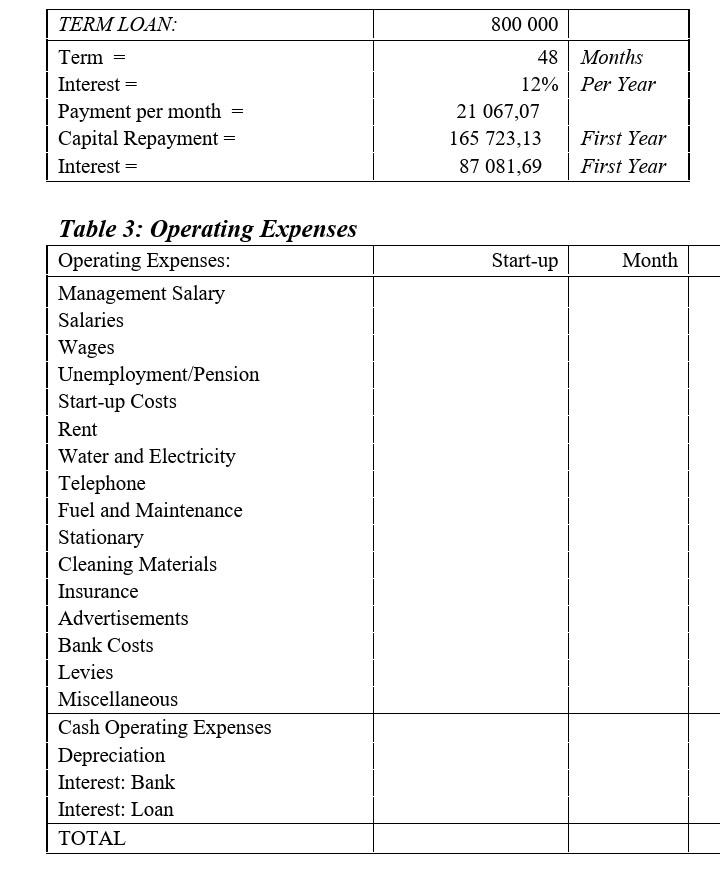 | TERM LOAN: | 800 000 | |
|---|---|---|
| Term = | 48 | Months |
| Interest = | 12% | Per Year |
| Payment per month = | 21 067,07 | |
| Capital Repayment = | 165 723,13 | First Year |
| Interest = | 87 081,69 | First Year |

Table 3: Operating Expenses

| Operating Expenses: | Start-up | Month |
|---|---|---|
| Management Salary | | |
| Salaries | | |
| Wages | | |
| Unemployment/Pension | | |
| Start-up Costs | | |
| Rent | | |
| Water and Electricity | | |
| Telephone | | |
| Fuel and Maintenance | | |
| Stationary | | |
| Cleaning Materials | | |
| Insurance | | |
| Advertisements | | |
| Bank Costs | | |
| Levies | | |
| Miscellaneous | | |
| Cash Operating Expenses | | |
| Depreciation | | |
| Interest: Bank | | |
| Interest: Loan | | |
| TOTAL | | |